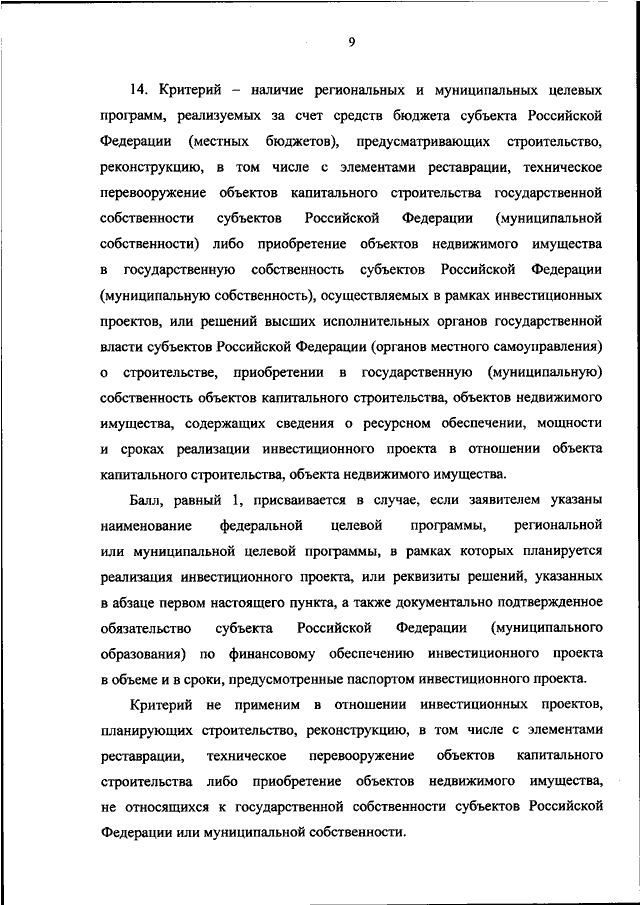 9

14. Критерий – наличие региональных и муниципальных целевых программ, реализуемых за счет средств бюджета субъекта Российской Федерации (местных бюджетов), предусматривающих строительство, реконструкцию, в том числе с элементами реставрации, техническое перевооружение объектов капитального строительства государственной собственности субъектов Российской Федерации (муниципальной собственности) либо приобретение объектов недвижимого имущества в государственную собственность субъектов Российской Федерации (муниципальную собственность), осуществляемых в рамках инвестиционных проектов, или решений высших исполнительных органов государственной власти субъектов Российской Федерации (органов местного самоуправления) о строительстве, приобретении в государственную (муниципальную) собственность объектов капитального строительства, объектов недвижимого имущества, содержащих сведения о ресурсном обеспечении, мощности и сроках реализации инвестиционного проекта в отношении объекта капитального строительства, объекта недвижимого имущества.

Балл, равный 1, присваивается в случае, если заявителем указаны наименование федеральной целевой программы, региональной или муниципальной целевой программы, в рамках которых планируется реализация инвестиционного проекта, или реквизиты решений, указанных в абзаце первом настоящего пункта, а также документально подтвержденное обязательство субъекта Российской Федерации (муниципального образования) по финансовому обеспечению инвестиционного проекта в объеме и в сроки, предусмотренные паспортом инвестиционного проекта.

Критерий не применим в отношении инвестиционных проектов, планирующих строительство, реконструкцию, в том числе с элементами реставрации, техническое перевооружение объектов капитального строительства либо приобретение объектов недвижимого имущества, не относящихся к государственной собственности субъектов Российской Федерации или муниципальной собственности.